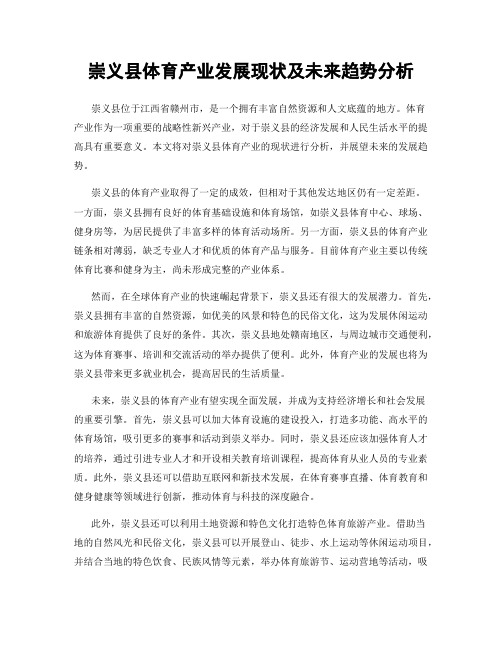 崇义县体育产业发展现状及未来趋势分析

崇义县位于江西省赣州市，是一个拥有丰富自然资源和人文底蕴的地方。体育产业作为一项重要的战略性新兴产业，对于崇义县的经济发展和人民生活水平的提高具有重要意义。本文将对崇义县体育产业的现状进行分析，并展望未来的发展趋势。

崇义县的体育产业取得了一定的成效，但相对于其他发达地区仍有一定差距。一方面，崇义县拥有良好的体育基础设施和体育场馆，如崇义县体育中心、球场、健身房等，为居民提供了丰富多样的体育活动场所。另一方面，崇义县的体育产业链条相对薄弱，缺乏专业人才和优质的体育产品与服务。目前体育产业主要以传统体育比赛和健身为主，尚未形成完整的产业体系。

然而，在全球体育产业的快速崛起背景下，崇义县还有很大的发展潜力。首先，崇义县拥有丰富的自然资源，如优美的风景和特色的民俗文化，这为发展休闲运动和旅游体育提供了良好的条件。其次，崇义县地处赣南地区，与周边城市交通便利，这为体育赛事、培训和交流活动的举办提供了便利。此外，体育产业的发展也将为崇义县带来更多就业机会，提高居民的生活质量。

未来，崇义县的体育产业有望实现全面发展，并成为支持经济增长和社会发展的重要引擎。首先，崇义县可以加大体育设施的建设投入，打造多功能、高水平的体育场馆，吸引更多的赛事和活动到崇义举办。同时，崇义县还应该加强体育人才的培养，通过引进专业人才和开设相关教育培训课程，提高体育从业人员的专业素质。此外，崇义县还可以借助互联网和新技术发展，在体育赛事直播、体育教育和健身健康等领域进行创新，推动体育与科技的深度融合。

此外，崇义县还可以利用土地资源和特色文化打造特色体育旅游产业。借助当地的自然风光和民俗文化，崇义县可以开展登山、徒步、水上运动等休闲运动项目，并结合当地的特色饮食、民族风情等元素，举办体育旅游节、运动营地等活动，吸